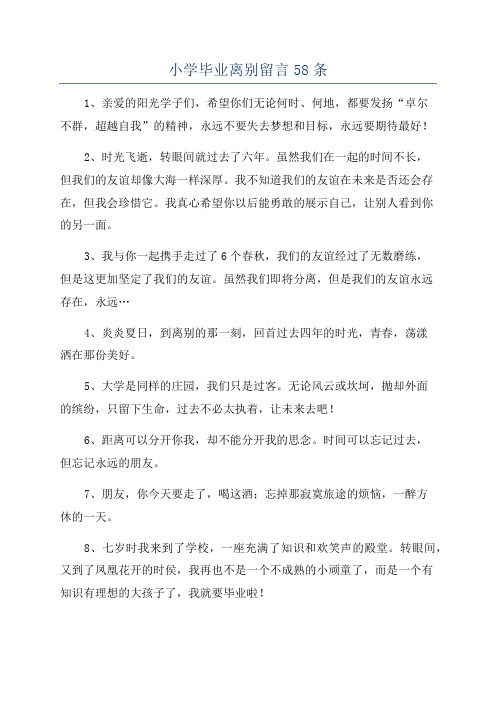 小学毕业离别留言 58 条

1、亲爱的阳光学子们，希望你们无论何时、何地，都要发扬“卓尔不群，超越自我”的精神，永远不要失去梦想和目标，永远要期待最好！

2、时光飞逝，转眼间就过去了六年。虽然我们在一起的时间不长，但我们的友谊却像大海一样深厚。我不知道我们的友谊在未来是否还会存在，但我会珍惜它。我真心希望你以后能勇敢的展示自己，让别人看到你的另一面。

3、我与你一起携手走过了 6 个春秋，我们的友谊经过了无数磨练，但是这更加坚定了我们的友谊。虽然我们即将分离，但是我们的友谊永远存在，永远…

4、炎炎夏日，到离别的那一刻，回首过去四年的时光，青春，荡漾洒在那份美好。

5、大学是同样的庄园，我们只是过客。无论风云或坎坷，抛却外面的缤纷，只留下生命，过去不必太执着，让未来去吧！

6、距离可以分开你我，却不能分开我的思念。时间可以忘记过去，但忘记永远的朋友。

7、朋友，你今天要走了，喝这酒：忘掉那寂寞旅途的烦恼，一醉方休的一天。

8、七岁时我来到了学校，一座充满了知识和欢笑声的殿堂。转眼间，又到了凤凰花开的时侯，我再也不是一个不成熟的小顽童了，而是一个有知识有理想的大孩子了，我就要毕业啦！